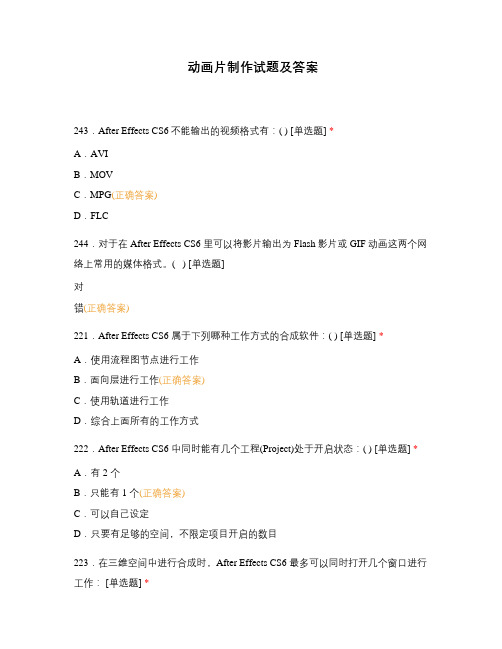 动画片制作试题及答案

243．After Effects CS6 不能输出的视频格式有：( ) [单选题] *

A．AVI

B．MOV

C．MPG(正确答案)

D．FLC

244．对于在 After Effects CS6 里可以将影片输出为 Flash 影片或 GIF 动画这两个网络上常用的媒体格式。( ) [单选题]

对

错(正确答案)

221．After Effects CS6 属于下列哪种工作方式的合成软件：( ) [单选题] *

A．使用流程图节点进行工作

B．面向层进行工作(正确答案)

C．使用轨道进行工作

D．综合上面所有的工作方式

222．After Effects CS6 中同时能有几个工程(Project)处于开启状态：( ) [单选题] *

A．有 2 个

B．只能有 1 个(正确答案)

C．可以自己设定

D．只要有足够的空间，不限定项目开启的数目

223．在三维空间中进行合成时，After Effects CS6 最多可以同时打开几个窗口进行工作：[单选题] *